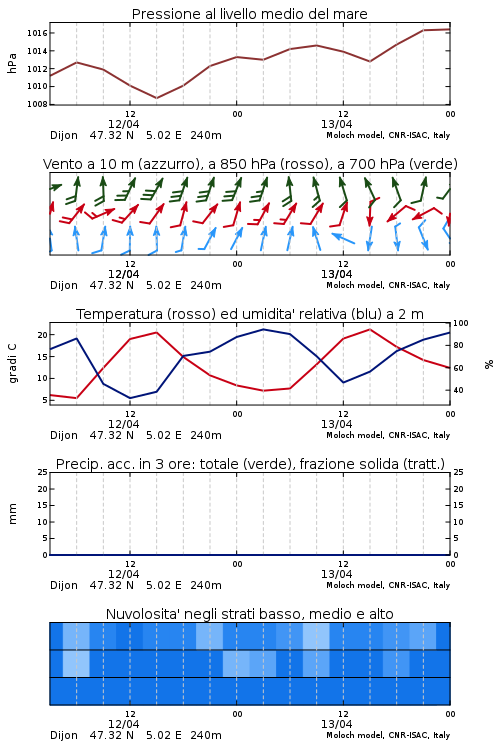 Pressione al livello medio del mare

hPa

1016
1014
1012
1010
1008

12
12/04
00
12
13/04
00

Dijon 47.32 N 5.02 E 240m
Moloch model, CNR-ISAC, Italy

Vento a 10 m (azzurro), a 850 hPa (rosso), a 700 hPa (verde)

12
12/04
00
12
13/04
00

Dijon 47.32 N 5.02 E 240m
Moloch model, CNR-ISAC, Italy

Temperatura (rosso) ed umidita' relativa (blu) a 2 m

gradi C

20
15
10
5

100
80
60
40

%

12
12/04
00
12
13/04
00

Dijon 47.32 N 5.02 E 240m
Moloch model, CNR-ISAC, Italy

Precip. acc. in 3 ore: totale (verde), frazione solida (tratt.)

mm

25
20
15
10
5
0

25
20
15
10
5
0

12
12/04
00
12
13/04
00

Dijon 47.32 N 5.02 E 240m
Moloch model, CNR-ISAC, Italy

Nuvolosita' negli strati basso, medio e alto

12
12/04
00
12
13/04
00

Dijon 47.32 N 5.02 E 240m
Moloch model, CNR-ISAC, Italy